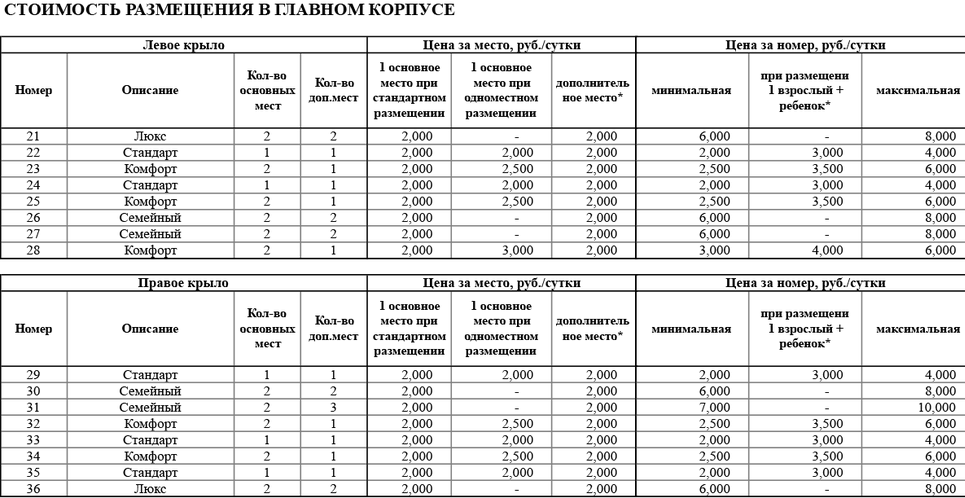 СТОИМОСТЬ РАЗМЕЩЕНИЯ В ГЛАВНОМ КОРПУСЕ

| Левое крыло | | | | Цена за место, руб./сутки | | | Цена за номер, руб./сутки | | |
|---|---|---|---|---|---|---|---|---|---|
| Номер | Описание | Кол-во основных мест | Кол-во доп.мест | 1 основное место при стандартном размещении | 1 основное место при одноместном размещении | дополнительное место* | минимальная | при размещени 1 взрослый + ребенок* | максимальная |
| 21 | Люкс | 2 | 2 | 2,000 | - | 2,000 | 6,000 | - | 8,000 |
| 22 | Стандарт | 1 | 1 | 2,000 | 2,000 | 2,000 | 2,000 | 3,000 | 4,000 |
| 23 | Комфорт | 2 | 1 | 2,000 | 2,500 | 2,000 | 2,500 | 3,500 | 6,000 |
| 24 | Стандарт | 1 | 1 | 2,000 | 2,000 | 2,000 | 2,000 | 3,000 | 4,000 |
| 25 | Комфорт | 2 | 1 | 2,000 | 2,500 | 2,000 | 2,500 | 3,500 | 6,000 |
| 26 | Семейный | 2 | 2 | 2,000 | - | 2,000 | 6,000 | - | 8,000 |
| 27 | Семейный | 2 | 2 | 2,000 | - | 2,000 | 6,000 | - | 8,000 |
| 28 | Комфорт | 2 | 1 | 2,000 | 3,000 | 2,000 | 3,000 | 4,000 | 6,000 |

| Правое крыло | | | | Цена за место, руб./сутки | | | Цена за номер, руб./сутки | | |
|---|---|---|---|---|---|---|---|---|---|
| Номер | Описание | Кол-во основных мест | Кол-во доп.мест | 1 основное место при стандартном размещении | 1 основное место при одноместном размещении | дополнительное место* | минимальная | при размещени 1 взрослый + ребенок* | максимальная |
| 29 | Стандарт | 1 | 1 | 2,000 | 2,000 | 2,000 | 2,000 | 3,000 | 4,000 |
| 30 | Семейный | 2 | 2 | 2,000 | - | 2,000 | 6,000 | - | 8,000 |
| 31 | Семейный | 2 | 3 | 2,000 | - | 2,000 | 7,000 | - | 10,000 |
| 32 | Комфорт | 2 | 1 | 2,000 | 2,500 | 2,000 | 2,500 | 3,500 | 6,000 |
| 33 | Стандарт | 1 | 1 | 2,000 | 2,000 | 2,000 | 2,000 | 3,000 | 4,000 |
| 34 | Комфорт | 2 | 1 | 2,000 | 2,500 | 2,000 | 2,500 | 3,500 | 6,000 |
| 35 | Стандарт | 1 | 1 | 2,000 | 2,000 | 2,000 | 2,000 | 3,000 | 4,000 |
| 36 | Люкс | 2 | 2 | 2,000 | - | 2,000 | 6,000 | - | 8,000 |